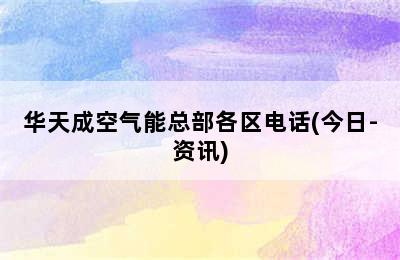 华天成空气能总部各区电话(今日-资讯)